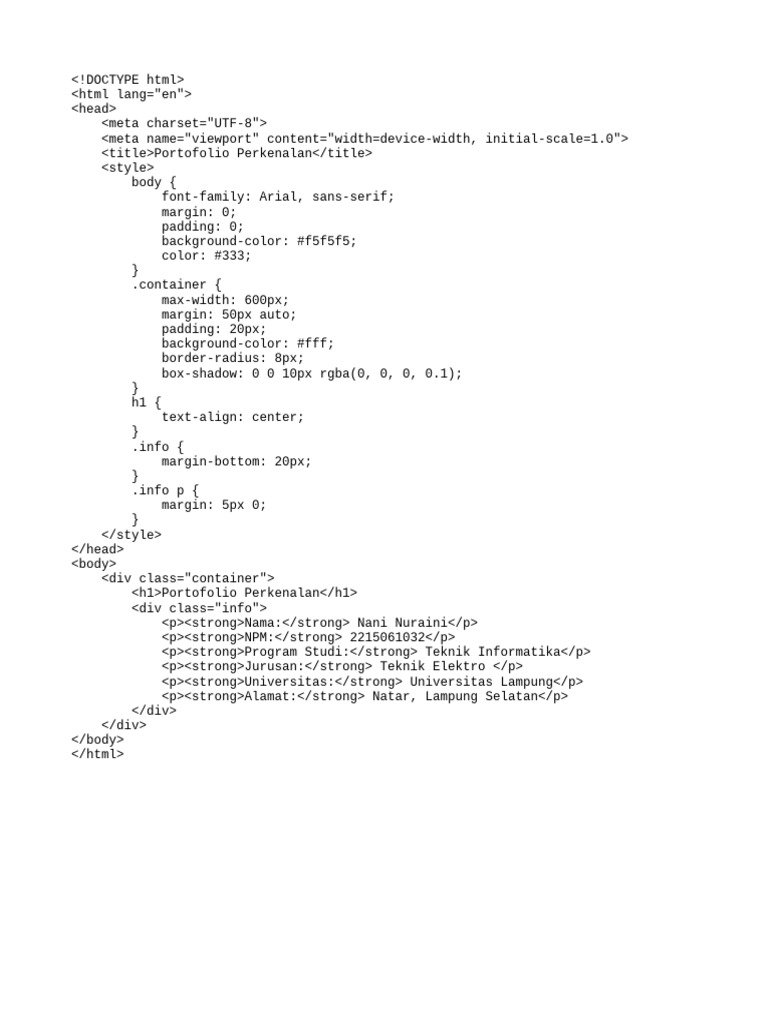 <!DOCTYPE html>
<html lang="en">
<head>
    <meta charset="UTF-8">
    <meta name="viewport" content="width=device-width, initial-scale=1.0">
    <title>Portofolio Perkenalan</title>
    <style>
        body {
            font-family: Arial, sans-serif;
            margin: 0;
            padding: 0;
            background-color: #f5f5f5;
            color: #333;
        }
        .container {
            max-width: 600px;
            margin: 50px auto;
            padding: 20px;
            background-color: #fff;
            border-radius: 8px;
            box-shadow: 0 0 10px rgba(0, 0, 0, 0.1);
        }
        h1 {
            text-align: center;
        }
        .info {
            margin-bottom: 20px;
        }
        .info p {
            margin: 5px 0;
        }
    </style>
</head>
<body>
    <div class="container">
        <h1>Portofolio Perkenalan</h1>
        <div class="info">
            <p><strong>Nama:</strong> Nani Nuraini</p>
            <p><strong>NPM:</strong> 2215061032</p>
            <p><strong>Program Studi:</strong> Teknik Informatika</p>
            <p><strong>Jurusan:</strong> Teknik Elektro </p>
            <p><strong>Universitas:</strong> Universitas Lampung</p>
            <p><strong>Alamat:</strong> Natar, Lampung Selatan</p>
        </div>
    </div>
</body>
</html>